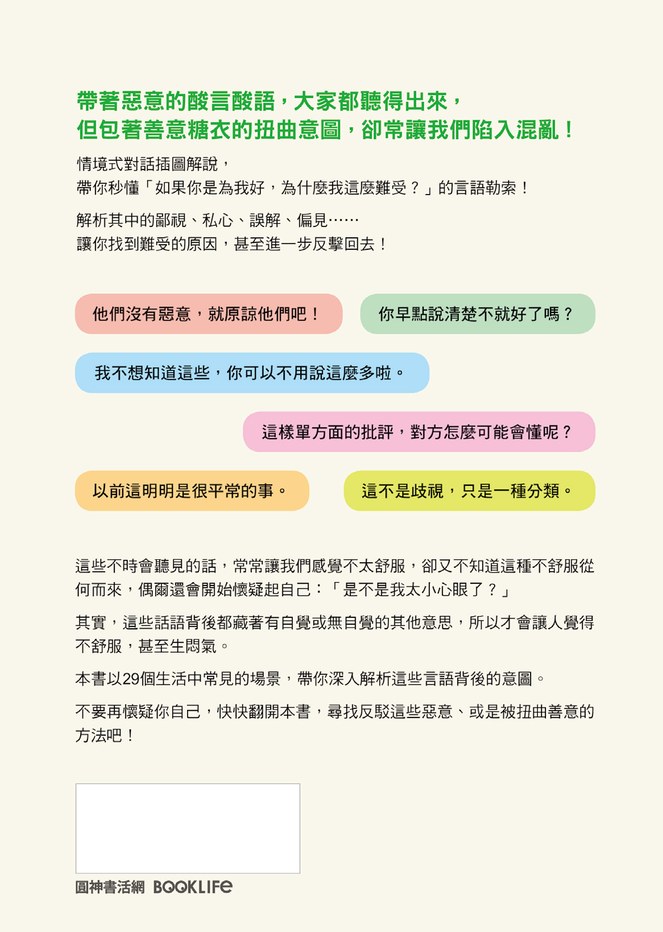 帶著惡意的酸言酸語，大家都聽得出來，
但包著善意糖衣的扭曲意圖，卻常讓我們陷入混亂！

情境式對話插圖解說，
帶你秒懂「如果你是為我好，為什麼我這麼難受？」的言語勒索！

解析其中的鄙視、私心、誤解、偏見……
讓你找到難受的原因，甚至進一步反擊回去！

他們沒有惡意，就原諒他們吧！

你早點說清楚不就好了嗎？

我不想知道這些，你可以不用說這麼多啦。

這樣單方面的批評，對方怎麼可能會懂呢？

以前這明明是很平常的事。

這不是歧視，只是一種分類。

這些不時會聽見的話，常常讓我們感覺不太舒服，卻又不知道這種不舒服從何而來，偶爾還會開始懷疑起自己：「是不是我太小心眼了？」

其實，這些話語背後都藏著有自覺或無自覺的其他意思，所以才會讓人覺得不舒服，甚至生悶氣。

本書以29個生活中常見的場景，帶你深入解析這些言語背後的意圖。

不要再懷疑你自己，快快翻開本書，尋找反駁這些惡意、或是被扭曲善意的方法吧！

圓神書活網 BOOKLIFE